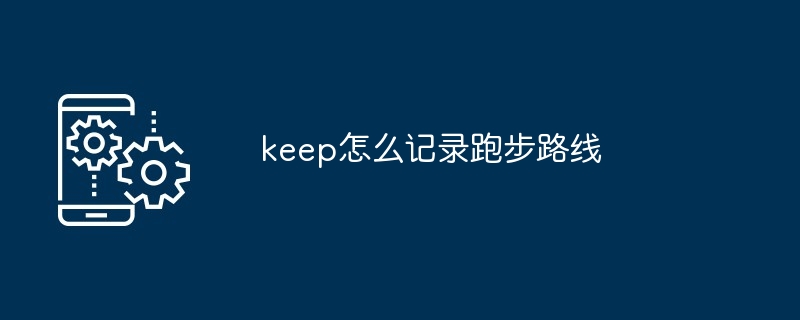 keep怎么记录跑步路线